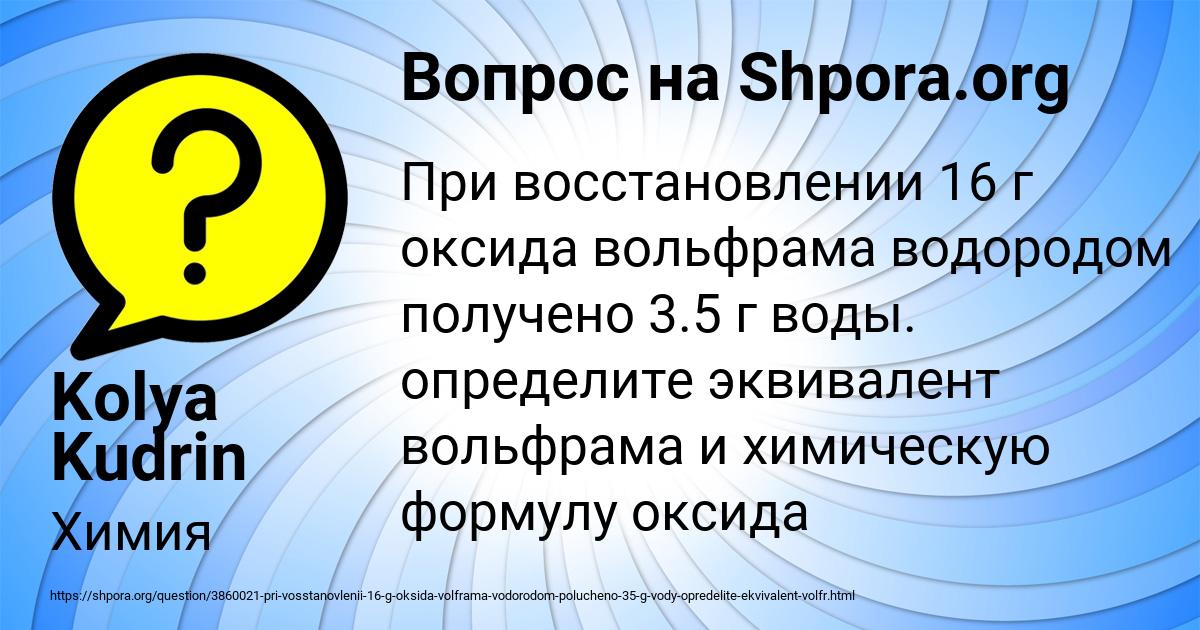 Вопрос на Shpora.org

При восстановлении 16 г оксида вольфрама водородом получено 3.5 г воды. определите эквивалент вольфрама и химическую формулу оксида

Kolya Kudrin

Химия

https://shpora.org/question/3860021-pri-vosstanovlenii-16-g-oksida-volframa-vodorodom-polucheno-35-g-vody-opredelite-ekvivalent-volfr.html